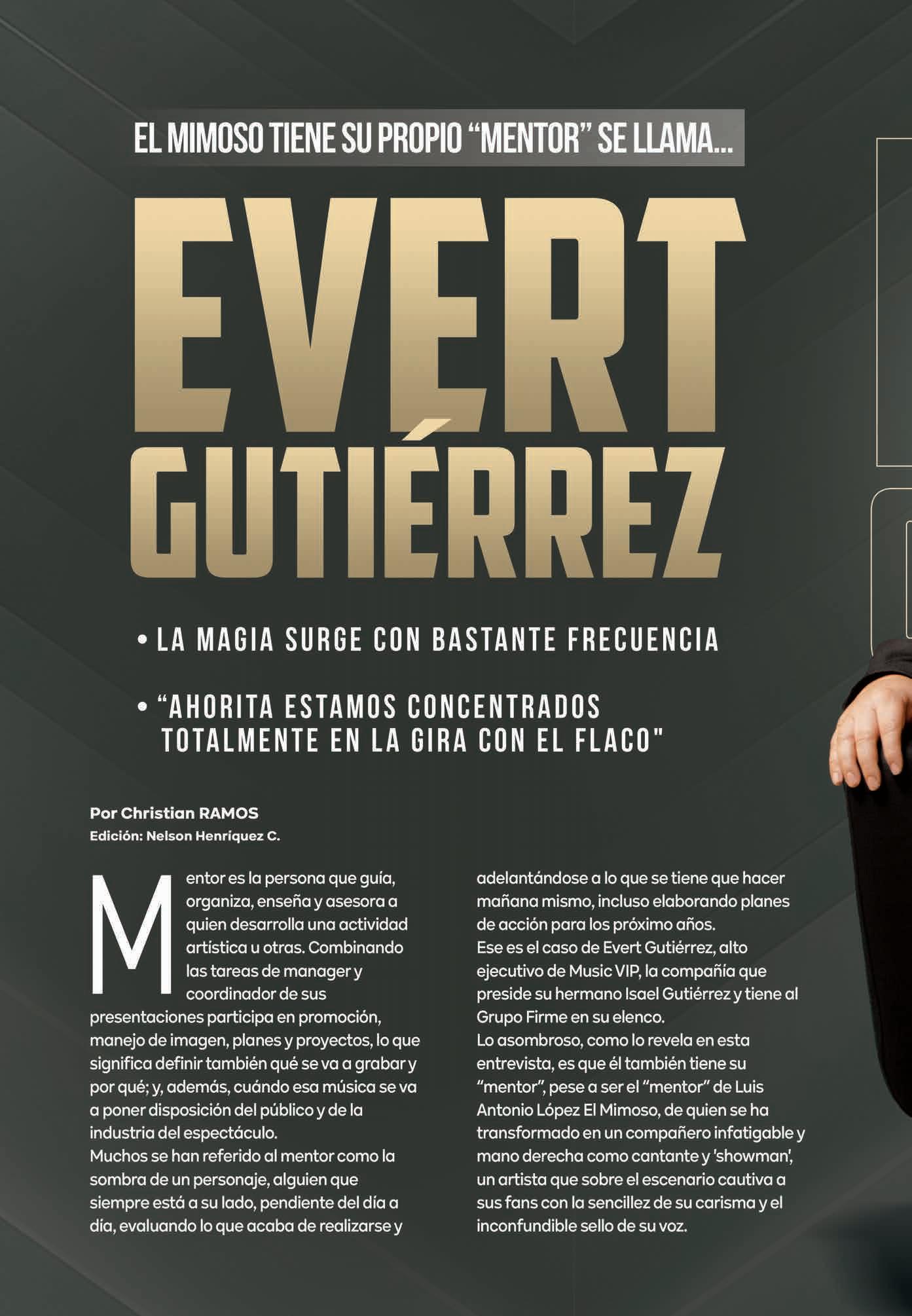 EL MIMOSO TIENE SU PROPIO “MENTOR” SE LLAMA...

EVERT GUTIÉRREZ

• LA MAGIA SURGE CON BASTANTE FRECUENCIA

• “AHORITA ESTAMOS CONCENTRADOS TOTALMENTE EN LA GIRA CON EL FLACO"

Por Christian RAMOS
Edición: Nelson Henríquez C.

Mentor es la persona que guía, organiza, enseña y asesora a quien desarrolla una actividad artística u otras. Combinando las tareas de manager y coordinador de sus presentaciones participa en promoción, manejo de imagen, planes y proyectos, lo que significa definir también qué se va a grabar y por qué; y, además, cuándo esa música se va a poner disposición del público y de la industria del espectáculo.
Muchos se han referido al mentor como la sombra de un personaje, alguien que siempre está a su lado, pendiente del día a día, evaluando lo que acaba de realizarse y adelantándose a lo que se tiene que hacer mañana mismo, incluso elaborando planes de acción para los próximo años.
Ese es el caso de Evert Gutiérrez, alto ejecutivo de Music VIP, la compañía que preside su hermano Isael Gutiérrez y tiene al Grupo Firme en su elenco.
Lo asombroso, como lo revela en esta entrevista, es que él también tiene su “mentor”, pese a ser el “mentor” de Luis Antonio López El Mimoso, de quien se ha transformado en un compañero infatigable y mano derecha como cantante y 'showman', un artista que sobre el escenario cautiva a sus fans con la sencillez de su carisma y el inconfundible sello de su voz.